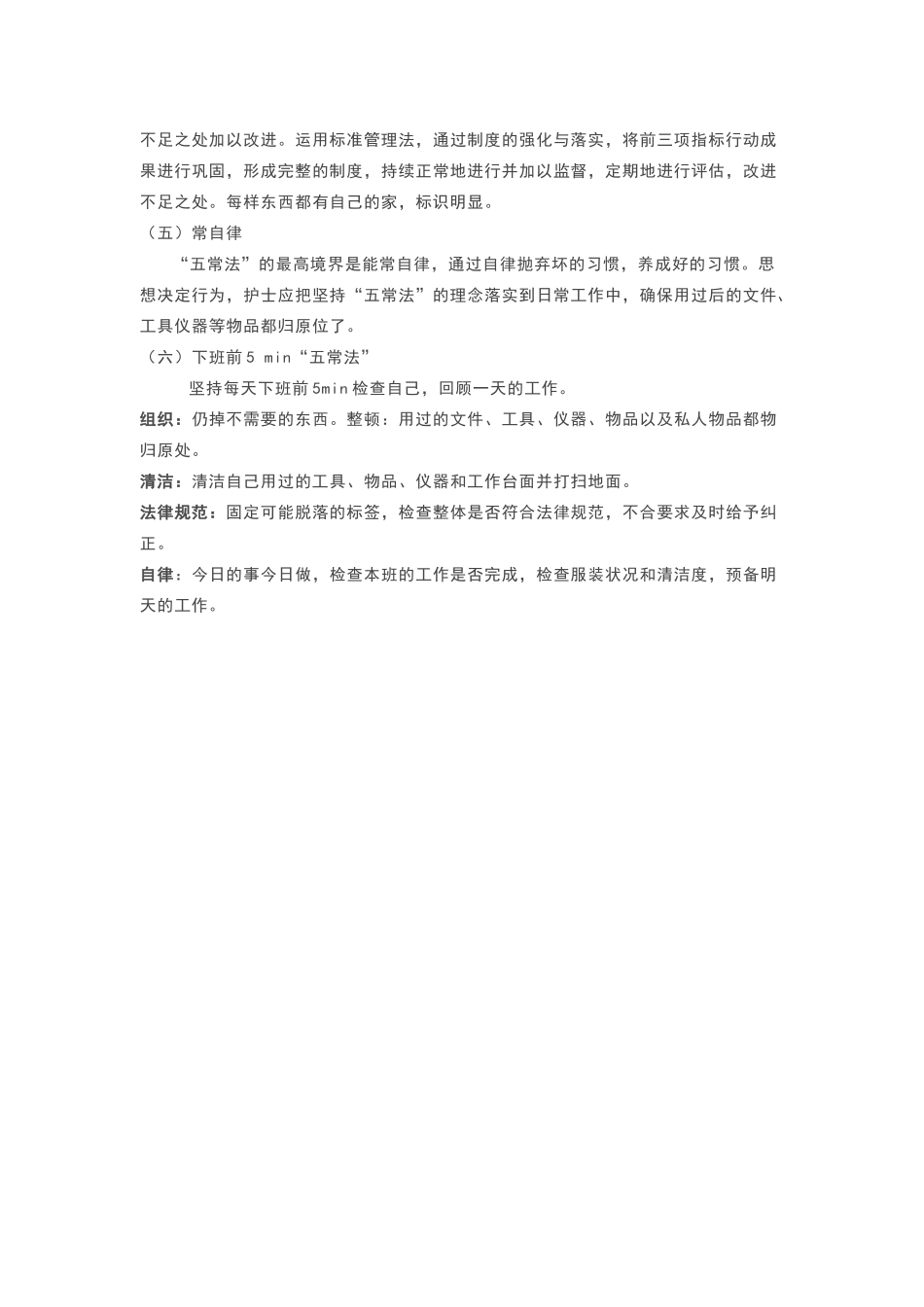 不足之处加以改进。运用标准管理法，通过制度的强化与落实，将前三项指标行动成果进行巩固，形成完整的制度，持续正常地进行并加以监督，定期地进行评估，改进不足之处。每样东西都有自己的家，标识明显。

（五）常自律

“五常法”的最高境界是能常自律，通过自律抛弃坏的习惯，养成好的习惯。思想决定行为，护士应把坚持“五常法”的理念落实到日常工作中，确保用过后的文件、工具仪器等物品都归原位了。

（六）下班前 5 min“五常法”

坚持每天下班前 5min 检查自己，回顾一天的工作。

组织：仍掉不需要的东西。整顿：用过的文件、工具、仪器、物品以及私人物品都物归原处。

清洁：清洁自己用过的工具、物品、仪器和工作台面并打扫地面。

法律规范：固定可能脱落的标签，检查整体是否符合法律规范，不合要求及时给予纠正。

自律：今日的事今日做，检查本班的工作是否完成，检查服装状况和清洁度，预备明天的工作。